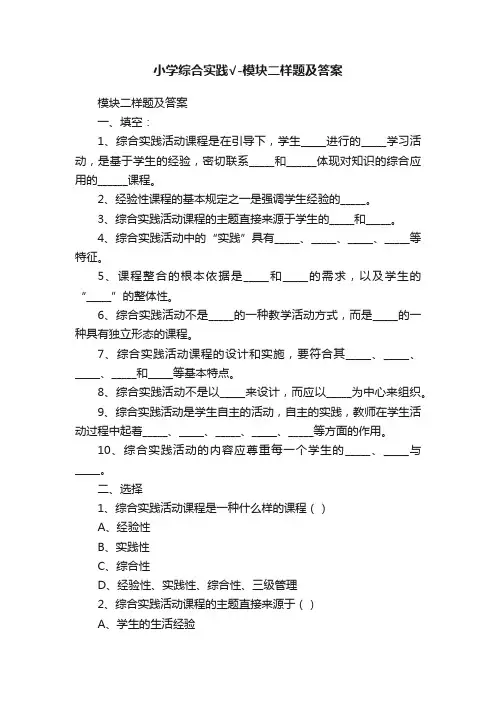 小学综合实践√-模块二样题及答案

模块二样题及答案

一、填空：

1、综合实践活动课程是在引导下，学生_____进行的_____学习活动，是基于学生的经验，密切联系_____和______体现对知识的综合应用的______课程。

2、经验性课程的基本规定之一是强调学生经验的_____。

3、综合实践活动课程的主题直接来源于学生的_____和_____。

4、综合实践活动中的“实践”具有_____、_____、_____、_____等特征。

5、课程整合的根本依据是_____和_____的需求，以及学生的“_____”的整体性。

6、综合实践活动不是_____的一种教学活动方式，而是_____的一种具有独立形态的课程。

7、综合实践活动课程的设计和实施，要符合其_____、_____、_____、_____和_____等基本特点。

8、综合实践活动不是以_____来设计，而应以_____为中心来组织。

9、综合实践活动是学生自主的活动，自主的实践，教师在学生活动过程中起着_____、_____、_____、_____、_____等方面的作用。

10、综合实践活动的内容应尊重每一个学生的_____、_____与_____。

二、选择

1、综合实践活动课程是一种什么样的课程（ ）

A、经验性

B、实践性

C、综合性

D、经验性、实践性、综合性、三级管理

2、综合实践活动课程的主题直接来源于（ ）

A、学生的生活经验